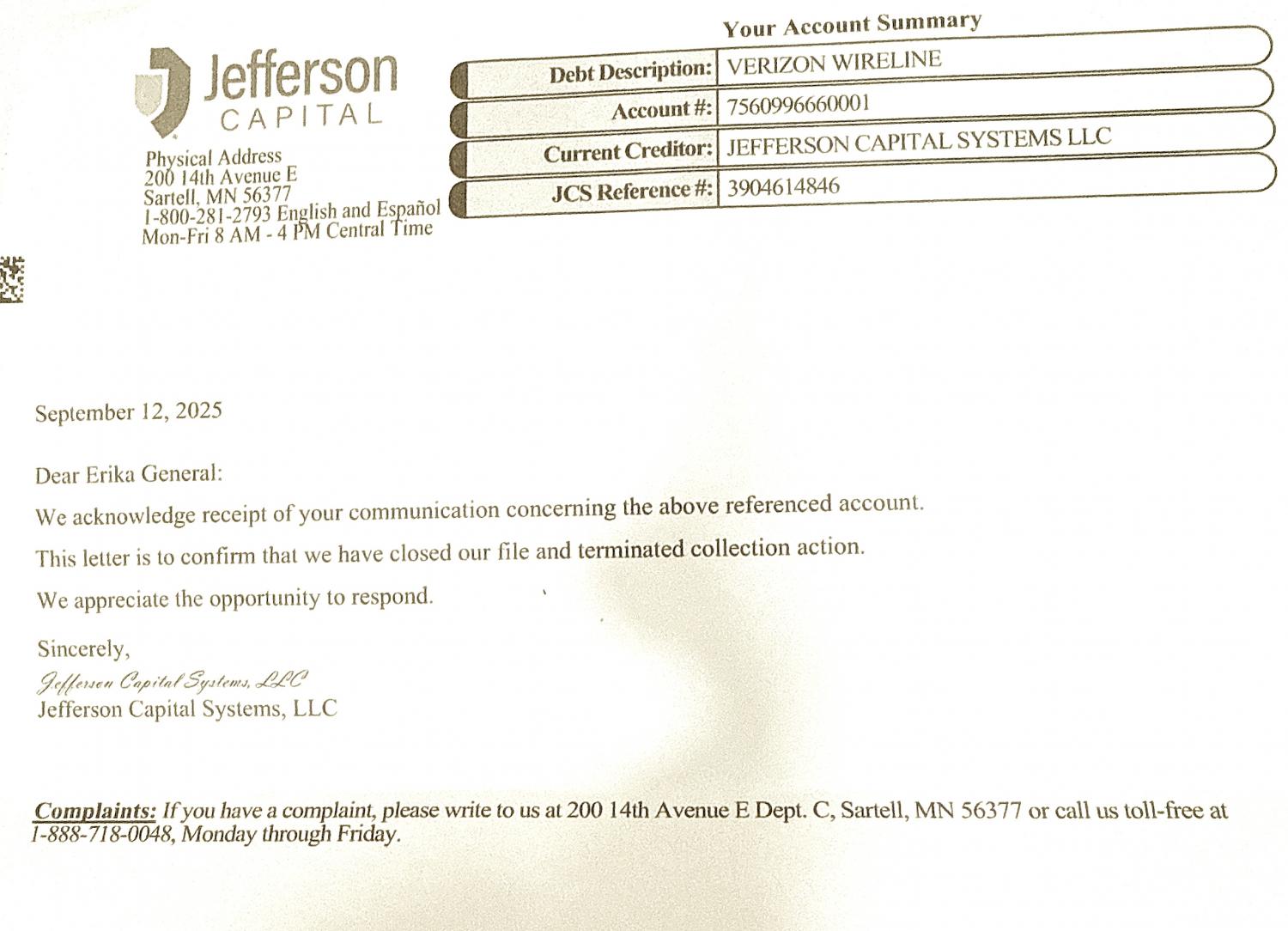 Jefferson
CAPITAL

Physical Address
200 14th Avenue E
Sartell, MN 56377
1-800-281-2793 English and Español
Mon-Fri 8 AM - 4 PM Central Time

Your Account Summary

| Debt Description: | VERIZON WIRELINE |
|---|---|
| Account #: | 7560996660001 |
| Current Creditor: | JEFFERSON CAPITAL SYSTEMS LLC |
| JCS Reference #: | 3904614846 |

September 12, 2025

Dear Erika General:

We acknowledge receipt of your communication concerning the above referenced account.

This letter is to confirm that we have closed our file and terminated collection action.

We appreciate the opportunity to respond.

Sincerely,

Jefferson Capital Systems, LLC
Jefferson Capital Systems, LLC

Complaints: If you have a complaint, please write to us at 200 14th Avenue E Dept. C, Sartell, MN 56377 or call us toll-free at 1-888-718-0048, Monday through Friday.